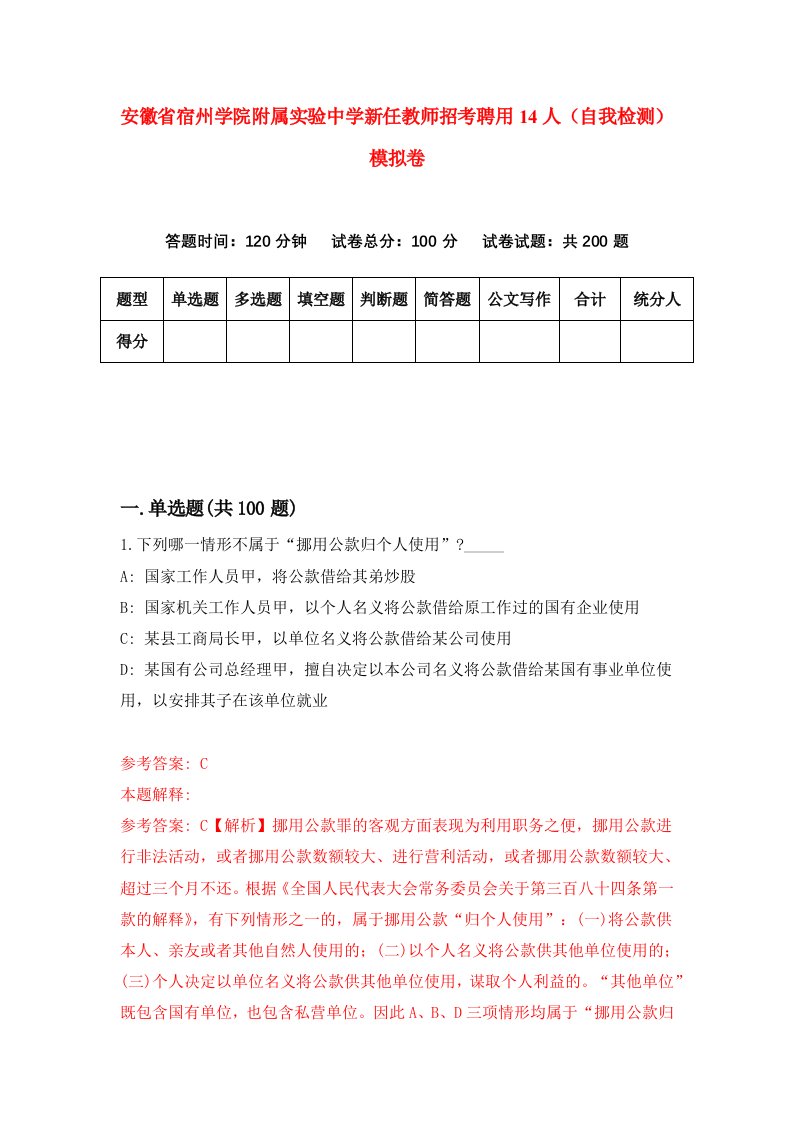 安徽省宿州学院附属实验中学新任教师招考聘用14人（自我检测）模拟卷

答题时间：120分钟　　试卷总分：100分　　试卷试题：共200题

| 题型 | 单选题 | 多选题 | 填空题 | 判断题 | 简答题 | 公文写作 | 合计 | 统分人 |
|---|---|---|---|---|---|---|---|---|
| 得分 | | | | | | | | |

一.单选题(共100题)

1.下列哪一情形不属于“挪用公款归个人使用”?_____

A: 国家工作人员甲，将公款借给其弟炒股

B: 国家机关工作人员甲，以个人名义将公款借给原工作过的国有企业使用

C: 某县工商局长甲，以单位名义将公款借给某公司使用

D: 某国有公司总经理甲，擅自决定以本公司名义将公款借给某国有事业单位使用，以安排其子在该单位就业

参考答案: C

本题解释:

参考答案: C【解析】挪用公款罪的客观方面表现为利用职务之便，挪用公款进行非法活动，或者挪用公款数额较大、进行营利活动，或者挪用公款数额较大、超过三个月不还。根据《全国人民代表大会常务委员会关于第三百八十四条第一款的解释》，有下列情形之一的，属于挪用公款“归个人使用”：(一)将公款供本人、亲友或者其他自然人使用的；(二)以个人名义将公款供其他单位使用的；(三)个人决定以单位名义将公款供其他单位使用，谋取个人利益的。“其他单位”既包含国有单位，也包含私营单位。因此A、B、D三项情形均属于“挪用公款归